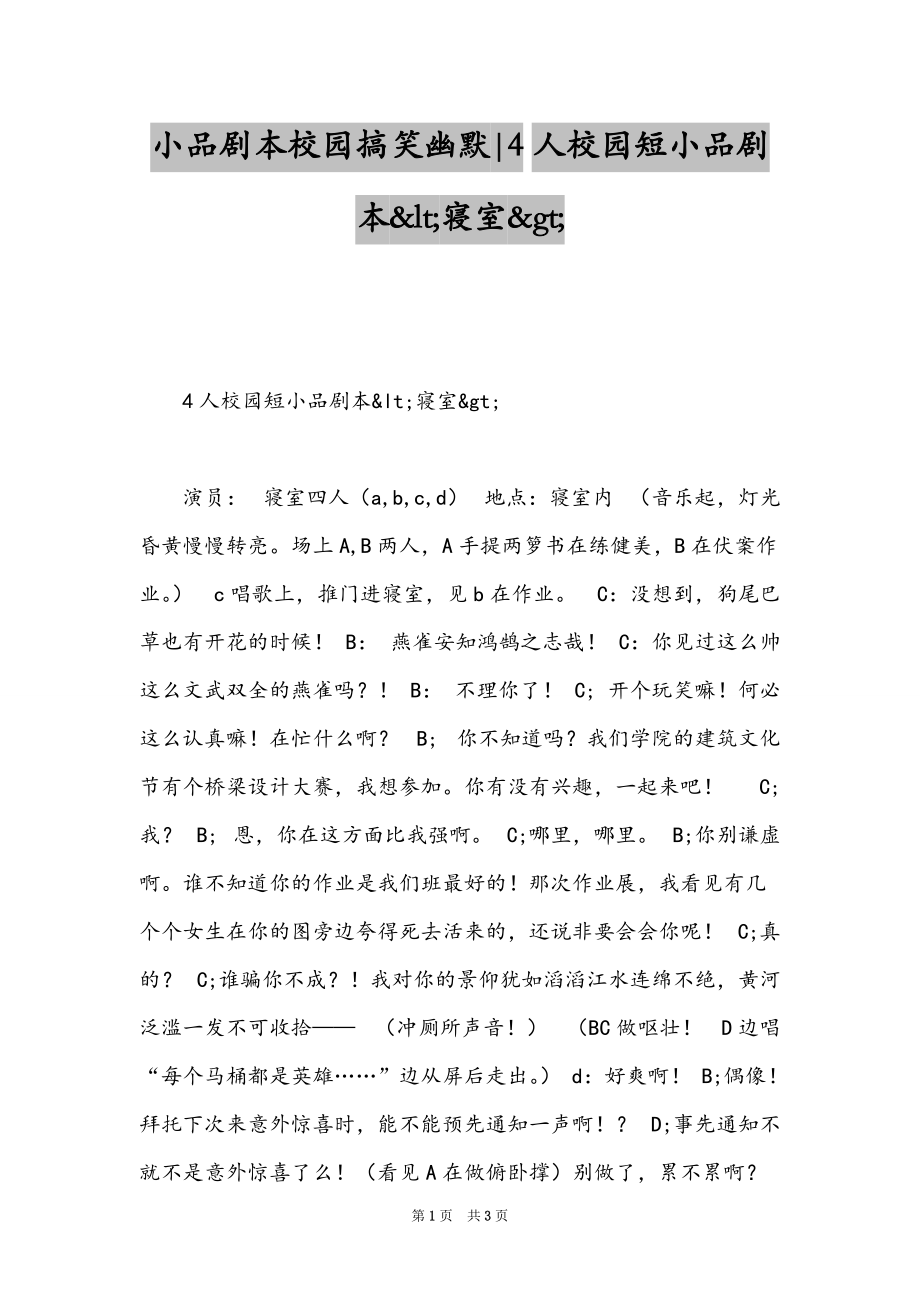 小品剧本校园搞笑幽默|4人校园短小品剧本&lt;寝室&gt;

4人校园短小品剧本&lt;寝室&gt;

演员： 寝室四人（a,b,c,d） 地点：寝室内 （音乐起，灯光昏黄慢慢转亮。场上A,B两人，A手提两箩书在练健美，B在伏案作业。） c唱歌上，推门进寝室，见b在作业。 C：没想到，狗尾巴草也有开花的时候！ B： 燕雀安知鸿鹄之志哉！ C：你见过这么帅这么文武双全的燕雀吗？！ B： 不理你了！ C；开个玩笑嘛！何必这么认真嘛！在忙什么啊？ B； 你不知道吗？我们学院的建筑文化节有个桥梁设计大赛，我想参加。你有没有兴趣，一起来吧！ C；我？ B；恩，你在这方面比我强啊。 C;哪里，哪里。 B;你别谦虚啊。谁不知道你的作业是我们班最好的！那次作业展，我看见有几个个女生在你的图旁边夸得死去活来的，还说非要会会你呢！ C;真的？ C;谁骗你不成？！我对你的景仰犹如滔滔江水连绵不绝，黄河泛滥一发不可收拾—— （冲厕所声音！） （BC做呕壮！ D边唱“每个马桶都是英雄……”边从屏后走出。） d：好爽啊！ B;偶像！拜托下次来意外惊喜时，能不能预先通知一声啊！？ D;事先通知不就不是意外惊喜了么！（看见A在做俯卧撑）别做了，累不累啊？

第1页 共3页